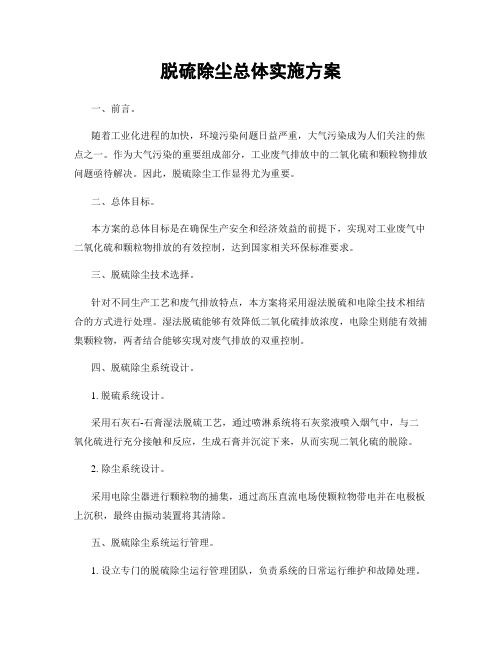 脱硫除尘总体实施方案

一、前言。

随着工业化进程的加快，环境污染问题日益严重，大气污染成为人们关注的焦点之一。作为大气污染的重要组成部分，工业废气排放中的二氧化硫和颗粒物排放问题亟待解决。因此，脱硫除尘工作显得尤为重要。

二、总体目标。

本方案的总体目标是在确保生产安全和经济效益的前提下，实现对工业废气中二氧化硫和颗粒物排放的有效控制，达到国家相关环保标准要求。

三、脱硫除尘技术选择。

针对不同生产工艺和废气排放特点，本方案将采用湿法脱硫和电除尘技术相结合的方式进行处理。湿法脱硫能够有效降低二氧化硫排放浓度，电除尘则能有效捕集颗粒物，两者结合能够实现对废气排放的双重控制。

四、脱硫除尘系统设计。

1. 脱硫系统设计。

采用石灰石-石膏湿法脱硫工艺，通过喷淋系统将石灰浆液喷入烟气中，与二氧化硫进行充分接触和反应，生成石膏并沉淀下来，从而实现二氧化硫的脱除。

2. 除尘系统设计。

采用电除尘器进行颗粒物的捕集，通过高压直流电场使颗粒物带电并在电极板上沉积，最终由振动装置将其清除。

五、脱硫除尘系统运行管理。

1. 设立专门的脱硫除尘运行管理团队，负责系统的日常运行维护和故障处理。